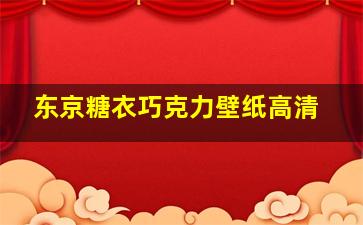 东京糖衣巧克力壁纸高清